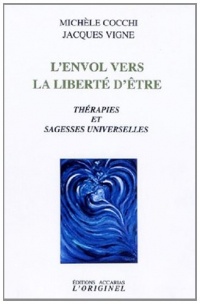 MICHÈLE COCCHI
JACQUES VIGNE

L'ENVOL VERS
LA LIBERTÉ D'ÊTRE

THÉRAPIES
ET
SAGESSES UNIVERSELLES

ÉDITIONS ACCARIAS
L'ORIGINEL